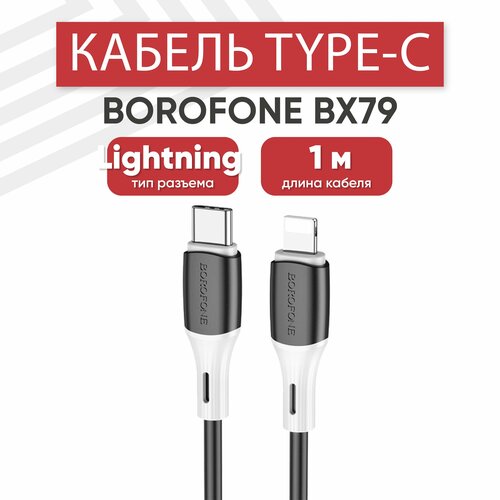 КАБЕЛЬ TYPE-C
BOROFONE BX79

Lightning
тип разъема

1 м
длина кабеля

BOROFONE

BOROFONE